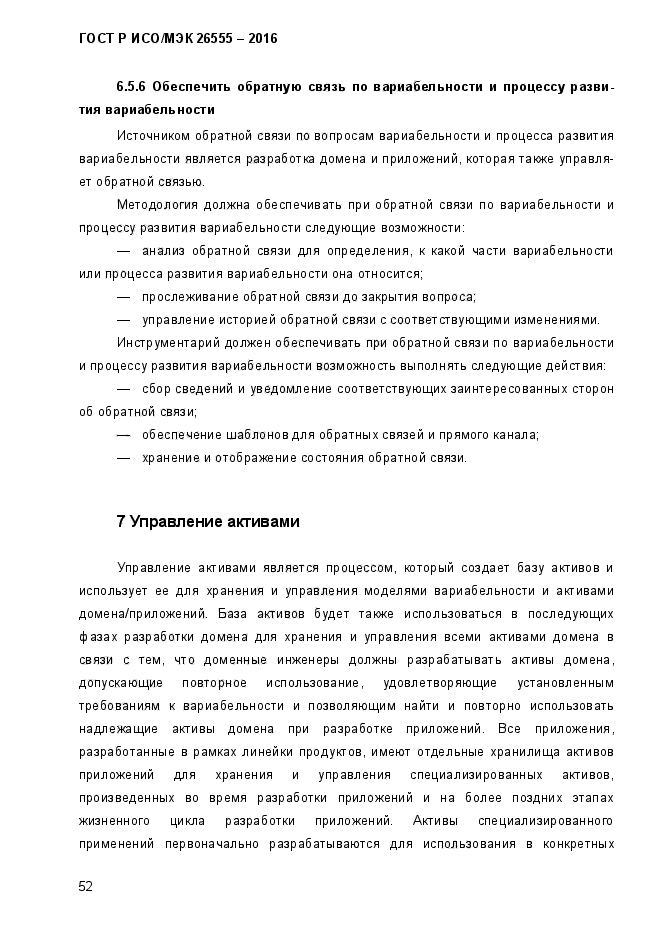 ГОСТ Р ИСО/МЭК 26555 – 2016

6.5.6 Обеспечить обратную связь по вариабельности и процессу развития вариабельности

Источником обратной связи по вопросам вариабельности и процесса развития вариабельности является разработка домена и приложений, которая также управляет обратной связью.

Методология должна обеспечивать при обратной связи по вариабельности и процессу развития вариабельности следующие возможности:

— анализ обратной связи для определения, к какой части вариабельности или процесса развития вариабельности она относится;

— прослеживание обратной связи до закрытия вопроса;

— управление историей обратной связи с соответствующими изменениями.

Инструментарий должен обеспечивать при обратной связи по вариабельности и процессу развития вариабельности возможность выполнять следующие действия:

— сбор сведений и уведомление соответствующих заинтересованных сторон об обратной связи;

— обеспечение шаблонов для обратных связей и прямого канала;

— хранение и отображение состояния обратной связи.

7 Управление активами

Управление активами является процессом, который создает базу активов и использует ее для хранения и управления моделями вариабельности и активами домена/приложений. База активов будет также использоваться в последующих фазах разработки домена для хранения и управления всеми активами домена в связи с тем, что доменные инженеры должны разрабатывать активы домена, допускающие повторное использование, удовлетворяющие установленным требованиям к вариабельности и позволяющим найти и повторно использовать надлежащие активы домена при разработке приложений. Все приложения, разработанные в рамках линейки продуктов, имеют отдельные хранилища активов приложений для хранения и управления специализированных активов, произведенных во время разработки приложений и на более поздних этапах жизненного цикла разработки приложений. Активы специализированного применений первоначально разрабатываются для использования в конкретных

52